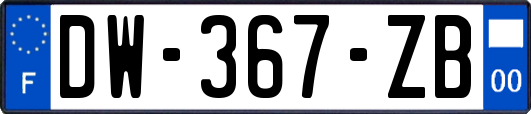 F
DW-367-ZB
00